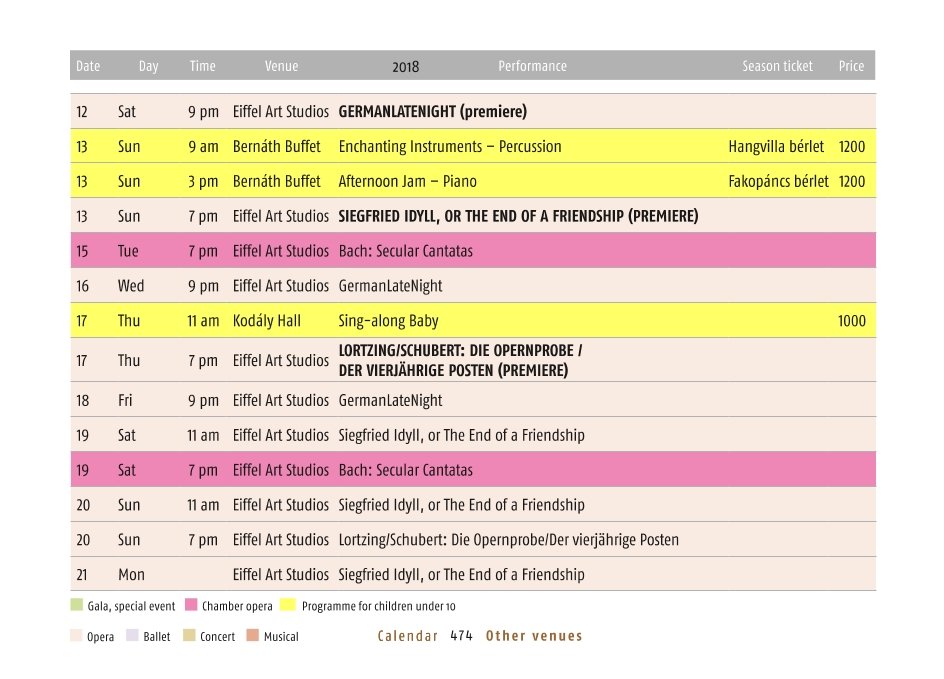 | Date | Day | Time | Venue | 2018 Performance | Season ticket | Price |
|---|---|---|---|---|---|---|
| 12 | Sat | 9 pm | Eiffel Art Studios | GERMANLATENIGHT (premiere) | | |
| 13 | Sun | 9 am | Bernáth Buffet | Enchanting Instruments – Percussion | Hangvilla bérlet | 1200 |
| 13 | Sun | 3 pm | Bernáth Buffet | Afternoon Jam – Piano | Fakopáncs bérlet | 1200 |
| 13 | Sun | 7 pm | Eiffel Art Studios | SIEGFRIED IDYLL, OR THE END OF A FRIENDSHIP (PREMIERE) | | |
| 15 | Tue | 7 pm | Eiffel Art Studios | Bach: Secular Cantatas | | |
| 16 | Wed | 9 pm | Eiffel Art Studios | GermanLateNight | | |
| 17 | Thu | 11 am | Kodály Hall | Sing-along Baby | | 1000 |
| 17 | Thu | 7 pm | Eiffel Art Studios | LORTZING/SCHUBERT: DIE OPERNPROBE / DER VIERJÄHRIGE POSTEN (PREMIERE) | | |
| 18 | Fri | 9 pm | Eiffel Art Studios | GermanLateNight | | |
| 19 | Sat | 11 am | Eiffel Art Studios | Siegfried Idyll, or The End of a Friendship | | |
| 19 | Sat | 7 pm | Eiffel Art Studios | Bach: Secular Cantatas | | |
| 20 | Sun | 11 am | Eiffel Art Studios | Siegfried Idyll, or The End of a Friendship | | |
| 20 | Sun | 7 pm | Eiffel Art Studios | Lortzing/Schubert: Die Opernprobe/Der vierjährige Posten | | |
| 21 | Mon | | Eiffel Art Studios | Siegfried Idyll, or The End of a Friendship | | |

Gala, special event Chamber opera Programme for children under 10

Opera Ballet Concert Musical Calendar 474 Other venues